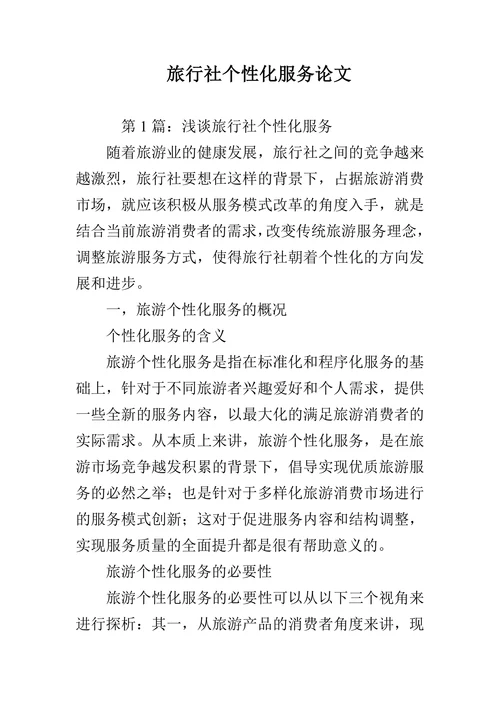 旅行社个性化服务论文

第 1 篇：浅谈旅行社个性化服务

随着旅游业的健康发展，旅行社之间的竞争越来越激烈，旅行社要想在这样的背景下，占据旅游消费市场，就应该积极从服务模式改革的角度入手，就是结合当前旅游消费者的需求，改变传统旅游服务理念，调整旅游服务方式，使得旅行社朝着个性化的方向发展和进步。

一，旅游个性化服务的概况

个性化服务的含义

旅游个性化服务是指在标准化和程序化服务的基础上，针对于不同旅游者兴趣爱好和个人需求，提供一些全新的服务内容，以最大化的满足旅游消费者的实际需求。从本质上来讲，旅游个性化服务，是在旅游市场竞争越发积累的背景下，倡导实现优质旅游服务的必然之举；也是针对于多样化旅游消费市场进行的服务模式创新；这对于促进服务内容和结构调整，实现服务质量的全面提升都是很有帮助意义的。

旅游个性化服务的必要性

旅游个性化服务的必要性可以从以下三个视角来进行探析：其一，从旅游产品的消费者角度来讲，现